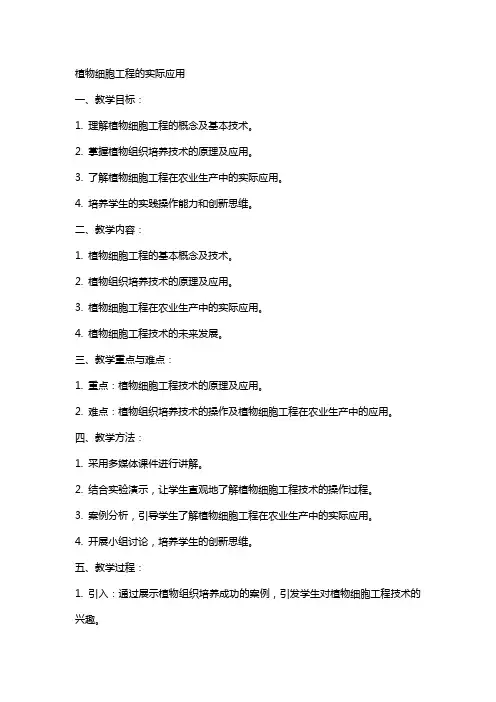 植物细胞工程的实际应用

一、教学目标：

1. 理解植物细胞工程的概念及基本技术。

2. 掌握植物组织培养技术的原理及应用。

3. 了解植物细胞工程在农业生产中的实际应用。

4. 培养学生的实践操作能力和创新思维。

二、教学内容：

1. 植物细胞工程的基本概念及技术。

2. 植物组织培养技术的原理及应用。

3. 植物细胞工程在农业生产中的实际应用。

4. 植物细胞工程技术的未来发展。

三、教学重点与难点：

1. 重点：植物细胞工程技术的原理及应用。

2. 难点：植物组织培养技术的操作及植物细胞工程在农业生产中的应用。

四、教学方法：

1. 采用多媒体课件进行讲解。

2. 结合实验演示，让学生直观地了解植物细胞工程技术的操作过程。

3. 案例分析，引导学生了解植物细胞工程在农业生产中的实际应用。

4. 开展小组讨论，培养学生的创新思维。

五、教学过程：

1. 引入：通过展示植物组织培养成功的案例，引发学生对植物细胞工程技术的兴趣。